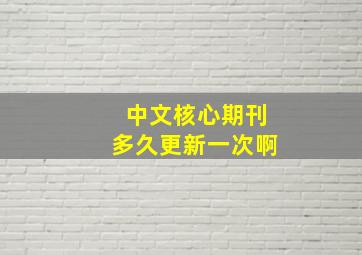 中文核心期刊
多久更新一次啊